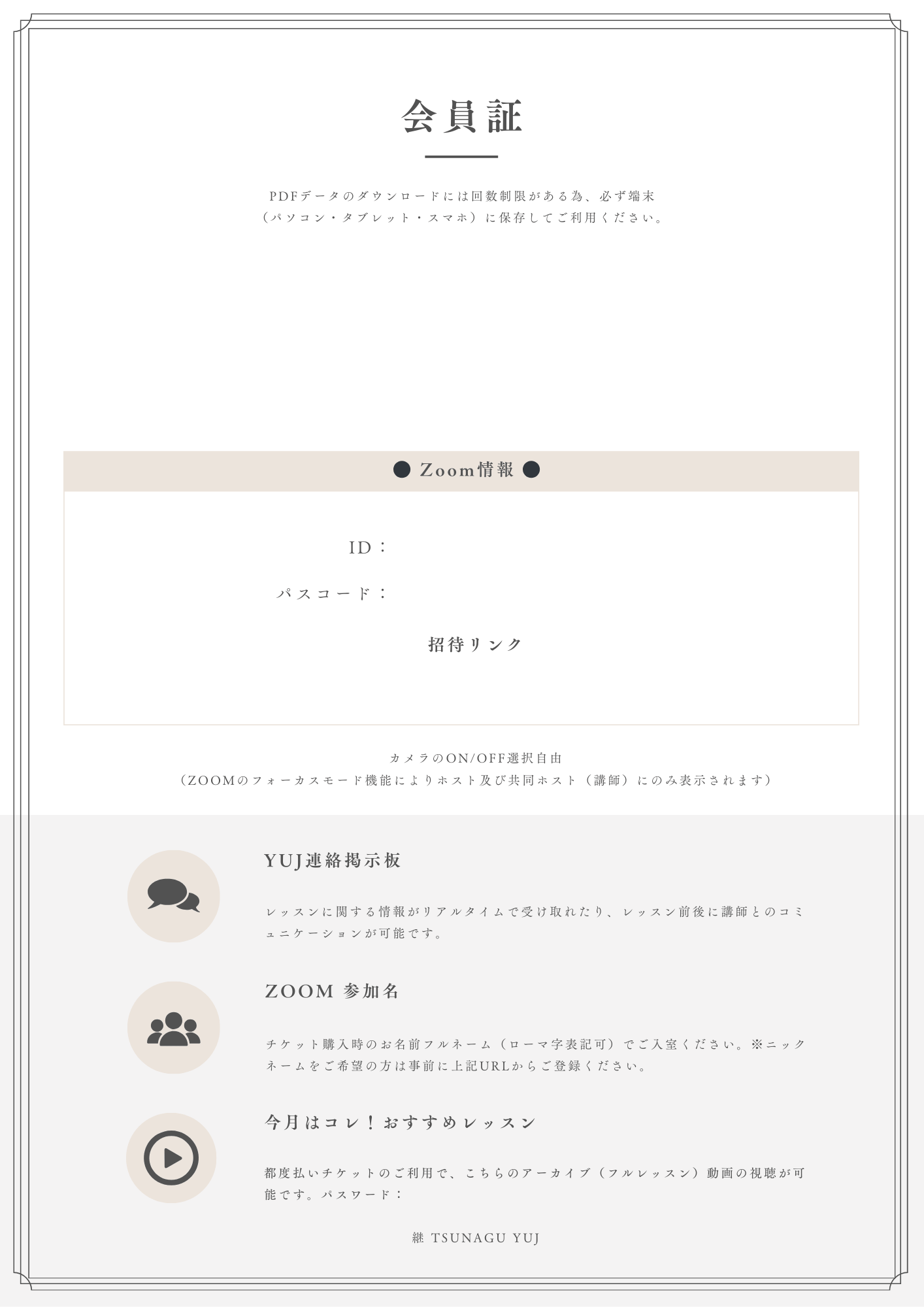 会員証

PDFデータのダウンロードには回数制限がある為、必ず端末
（パソコン・タブレット・スマホ）に保存してご利用ください。

● Zoom情報 ●

ID：

パスコード：

招待リンク

カメラのON/OFF選択自由
（ZOOMのフォーカスモード機能によりホスト及び共同ホスト（講師）にのみ表示されます）

YUJ連絡掲示板

レッスンに関する情報がリアルタイムで受け取れたり、レッスン前後に講師とのコミュニケーションが可能です。

ZOOM 参加名

チケット購入時のお名前フルネーム（ローマ字表記可）でご入室ください。※ニックネームをご希望の方は事前に上記URLからご登録ください。

今月はコレ！おすすめレッスン

都度払いチケットのご利用で、こちらのアーカイブ（フルレッスン）動画の視聴が可能です。パスワード：

継 TSUNAGU YUJ